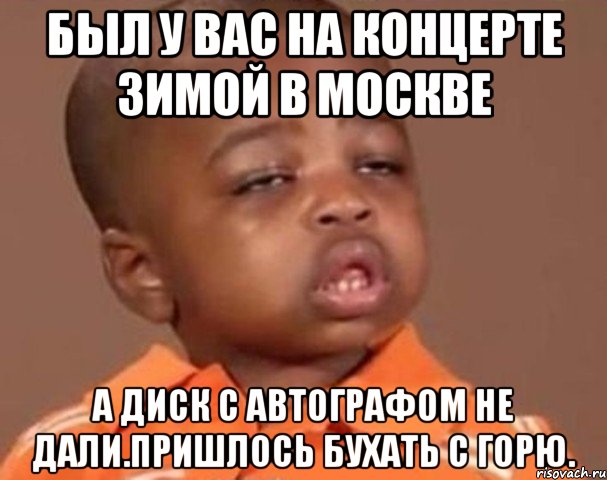 БЫЛ У ВАС НА КОНЦЕРТЕ ЗИМОЙ В МОСКВЕ

А ДИСК С АВТОГРАФОМ НЕ ДАЛИ.ПРИШЛОСЬ БУХАТЬ С ГОРЮ.

risovach.ru